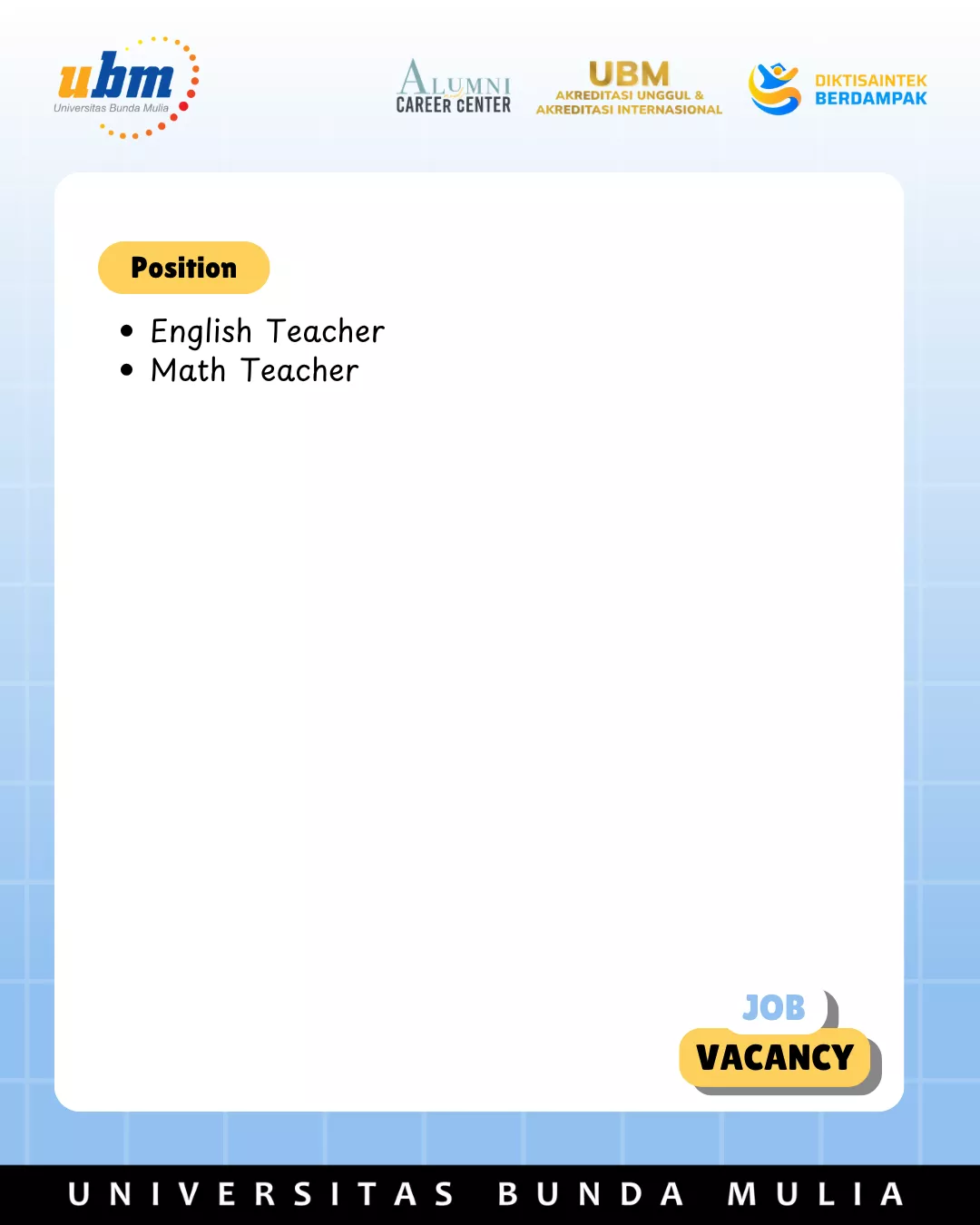 ubm
Universitas Bunda Mulia

ALUMNI
CAREER CENTER

UBM
AKREDITASI UNGGUL &
AKREDITASI INTERNASIONAL

DIKTISAINTEK
BERDAMPAK

Position

• English Teacher
• Math Teacher

JOB
VACANCY

UNIVERSITAS BUNDA MULIA